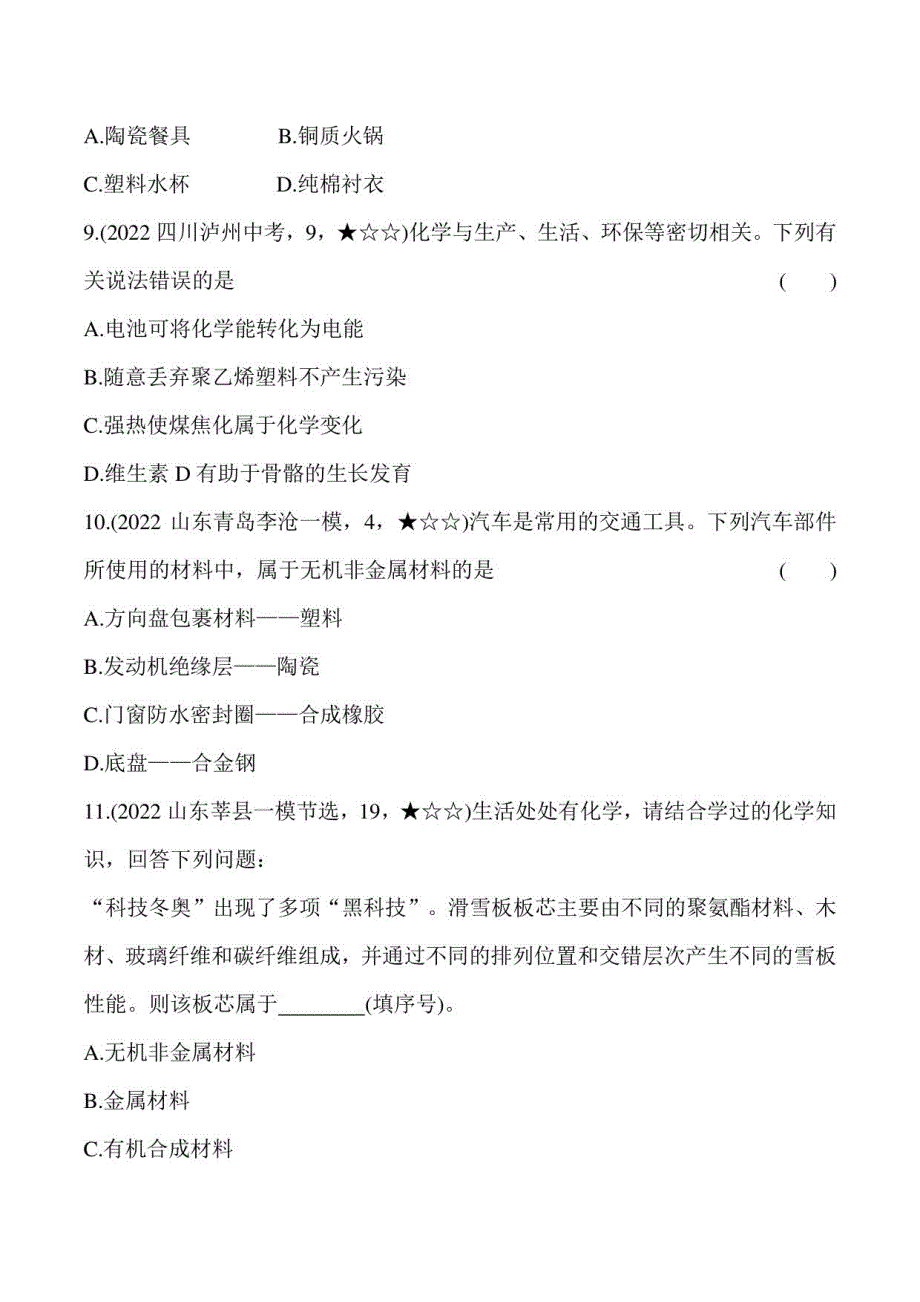 A.陶瓷餐具　　　　B.铜质火锅

C.塑料水杯　　　　D.纯棉衬衣

9.(2022 四川泸州中考，9，★☆☆)化学与生产、生活、环保等密切相关。下列有关说法错误的是　　(　　)

A.电池可将化学能转化为电能

B.随意丢弃聚乙烯塑料不产生污染

C.强热使煤焦化属于化学变化

D.维生素 D 有助于骨骼的生长发育

10.(2022 山东青岛李沧一模，4，★☆☆)汽车是常用的交通工具。下列汽车部件所使用的材料中，属于无机非金属材料的是　　(　　)

A.方向盘包裹材料——塑料

B.发动机绝缘层——陶瓷

C.门窗防水密封圈——合成橡胶

D.底盘——合金钢

11.(2022 山东莘县一模节选，19，★☆☆)生活处处有化学，请结合学过的化学知识，回答下列问题：

“科技冬奥”出现了多项“黑科技”。滑雪板板芯主要由不同的聚氨酯材料、木材、玻璃纤维和碳纤维组成，并通过不同的排列位置和交错层次产生不同的雪板性能。则该板芯属于________(填序号)。

A.无机非金属材料

B.金属材料

C.有机合成材料